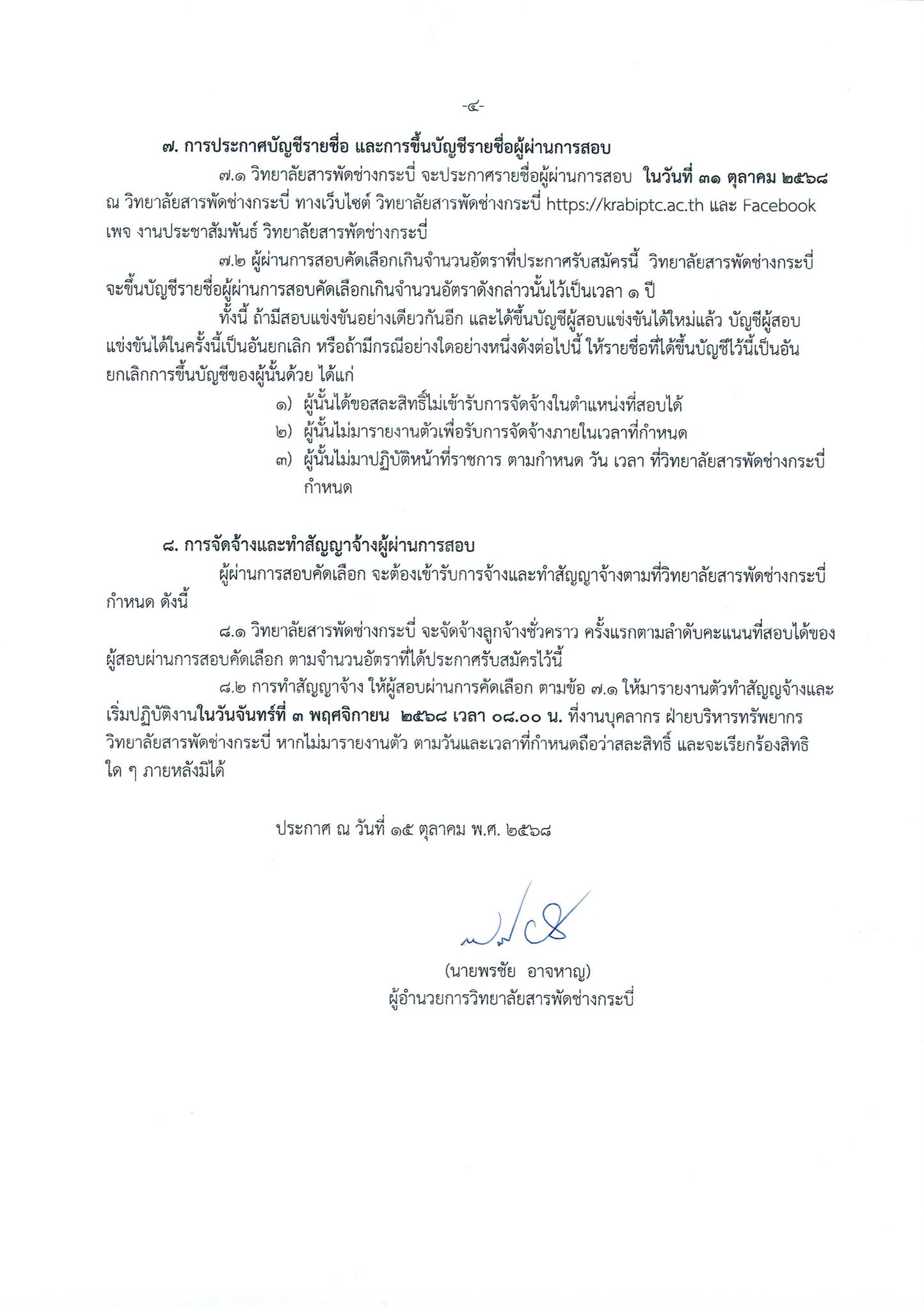 -๔-

๗. การประกาศบัญชีรายชื่อ และการขึ้นบัญชีรายชื่อผู้ผ่านการสอบ

๗.๑ วิทยาลัยสารพัดช่างกระบี่ จะประกาศรายชื่อผู้ผ่านการสอบ ในวันที่ ๓๑ ตุลาคม ๒๕๖๘ ณ วิทยาลัยสารพัดช่างกระบี่ ทางเว็บไซต์ วิทยาลัยสารพัดช่างกระบี่ https://krabiptc.ac.th และ Facebook เพจ งานประชาสัมพันธ์ วิทยาลัยสารพัดช่างกระบี่

๗.๒ ผู้ผ่านการสอบคัดเลือกเกินจำนวนอัตราที่ประกาศรับสมัครนี้ วิทยาลัยสารพัดช่างกระบี่ จะขึ้นบัญชีรายชื่อผู้ผ่านการสอบคัดเลือกเกินจำนวนอัตราดังกล่าวนั้นไว้เป็นเวลา ๑ ปี

ทั้งนี้ ถ้ามีสอบแข่งขันอย่างเดียวกันอีก และได้ขึ้นบัญชีผู้สอบแข่งขันได้ใหม่แล้ว บัญชีผู้สอบแข่งขันได้ในครั้งนี้เป็นอันยกเลิก หรือถ้ามีกรณีอย่างใดอย่างหนึ่งดังต่อไปนี้ ให้รายชื่อที่ได้ขึ้นบัญชีไว้นี้เป็นอันยกเลิกการขึ้นบัญชีของผู้นั้นด้วย ได้แก่

๑) ผู้นั้นได้ขอสละสิทธิ์ไม่เข้ารับการจัดจ้างในตำแหน่งที่สอบได้
๒) ผู้นั้นไม่มารายงานตัวเพื่อรับการจัดจ้างภายในเวลาที่กำหนด
๓) ผู้นั้นไม่มาปฏิบัติหน้าที่ราชการ ตามกำหนด วัน เวลา ที่วิทยาลัยสารพัดช่างกระบี่กำหนด

๘. การจัดจ้างและทำสัญญาจ้างผู้ผ่านการสอบ

ผู้ผ่านการสอบคัดเลือก จะต้องเข้ารับการจ้างและทำสัญญาจ้างตามที่วิทยาลัยสารพัดช่างกระบี่กำหนด ดังนี้

๘.๑ วิทยาลัยสารพัดช่างกระบี่ จะจัดจ้างลูกจ้างชั่วคราว ครั้งแรกตามลำดับคะแนนที่สอบได้ของผู้สอบผ่านการสอบคัดเลือก ตามจำนวนอัตราที่ได้ประกาศรับสมัครไว้นี้

๘.๒ การทำสัญญาจ้าง ให้ผู้สอบผ่านการคัดเลือก ตามข้อ ๗.๑ ให้มารายงานตัวทำสัญญาจ้างและเริ่มปฏิบัติงานในวันจันทร์ที่ ๓ พฤศจิกายน ๒๕๖๘ เวลา ๐๘.๐๐ น. ที่งานบุคลากร ฝ่ายบริหารทรัพยากร วิทยาลัยสารพัดช่างกระบี่ หากไม่มารายงานตัว ตามวันและเวลาที่กำหนดถือว่าสละสิทธิ์ และจะเรียกร้องสิทธิใด ๆ ภายหลังมิได้

ประกาศ ณ วันที่ ๑๕ ตุลาคม พ.ศ. ๒๕๖๘

(นายพรชัย อาจหาญ)
ผู้อำนวยการวิทยาลัยสารพัดช่างกระบี่